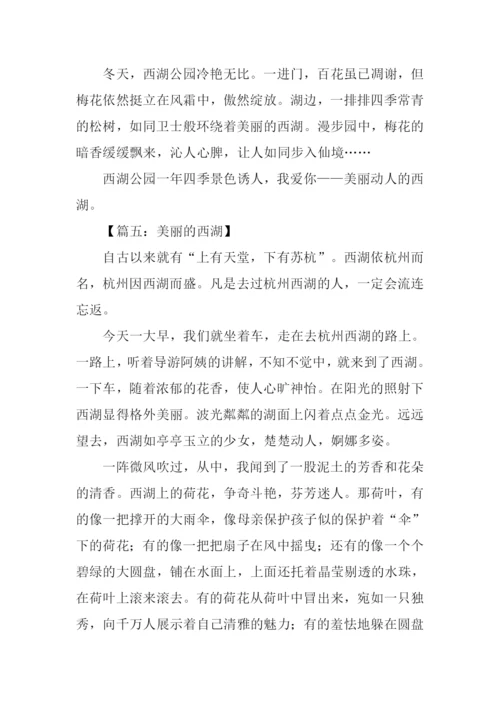 冬天，西湖公园冷艳无比。一进门，百花虽已凋谢，但梅花依然挺立在风霜中，傲然绽放。湖边，一排排四季常青的松树，如同卫士般环绕着美丽的西湖。漫步园中，梅花的暗香缓缓飘来，沁人心脾，让人如同步入仙境……

西湖公园一年四季景色诱人，我爱你——美丽动人的西湖。

【篇五：美丽的西湖】

自古以来就有“上有天堂，下有苏杭”。西湖依杭州而名，杭州因西湖而盛。凡是去过杭州西湖的人，一定会流连忘返。

今天一大早，我们就坐着车，走在去杭州西湖的路上。一路上，听着导游阿姨的讲解，不知不觉中，就来到了西湖。一下车，随着浓郁的花香，使人心旷神怡。在阳光的照射下西湖显得格外美丽。波光粼粼的湖面上闪着点点金光。远远望去，西湖如亭亭玉立的少女，楚楚动人，婀娜多姿。

一阵微风吹过，从中，我闻到了一股泥土的芳香和花朵的清香。西湖上的荷花，争奇斗艳，芬芳迷人。那荷叶，有的像一把撑开的大雨伞，像母亲保护孩子似的保护着“伞”下的荷花；有的像一把把扇子在风中摇曳；还有的像一个个碧绿的大圆盘，铺在水面上，上面还托着晶莹剔透的水珠，在荷叶上滚来滚去。有的荷花从荷叶中冒出来，宛如一只独秀，向千万人展示着自己清雅的魅力；有的羞怯地躲在圆盘